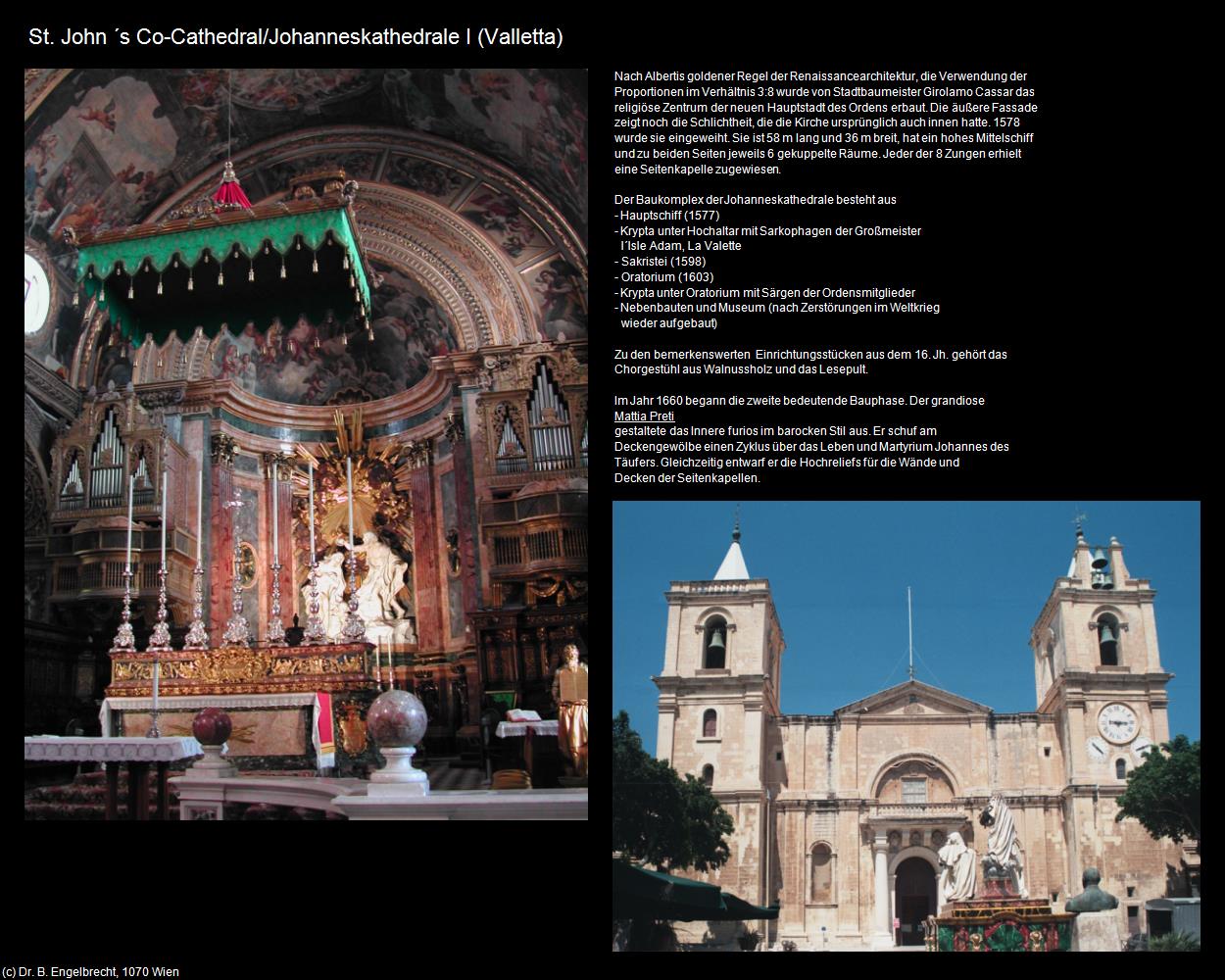 St. John ´s Co-Cathedral/Johanneskathedrale I (Valletta)

Nach Albertis goldener Regel der Renaissancearchitektur, die Verwendung der Proportionen im Verhältnis 3:8 wurde von Stadtbaumeister Girolamo Cassar das religiöse Zentrum der neuen Hauptstadt des Ordens erbaut. Die äußere Fassade zeigt noch die Schlichtheit, die die Kirche ursprünglich auch innen hatte. 1578 wurde sie eingeweiht. Sie ist 58 m lang und 36 m breit, hat ein hohes Mittelschiff und zu beiden Seiten jeweils 6 gekuppelte Räume. Jeder der 8 Zungen erhielt eine Seitenkapelle zugewiesen.

Der Baukomplex der Johanneskathedrale besteht aus
- Hauptschiff (1577)
- Krypta unter Hochaltar mit Sarkophagen der Großmeister l´Isle Adam, La Valette
- Sakristei (1598)
- Oratorium (1603)
- Krypta unter Oratorium mit Särgen der Ordensmitglieder
- Nebenbauten und Museum (nach Zerstörungen im Weltkrieg wieder aufgebaut)

Zu den bemerkenswerten Einrichtungsstücken aus dem 16. Jh. gehört das Chorgestühl aus Walnussholz und das Lesepult.

Im Jahr 1660 begann die zweite bedeutende Bauphase. Der grandiose
Mattia Preti
gestaltete das Innere furios im barocken Stil aus. Er schuf am Deckengewölbe einen Zyklus über das Leben und Martyrium Johannes des Täufers. Gleichzeitig entwarf er die Hochreliefs für die Wände und Decken der Seitenkapellen.

(c) Dr. B. Engelbrecht, 1070 Wien